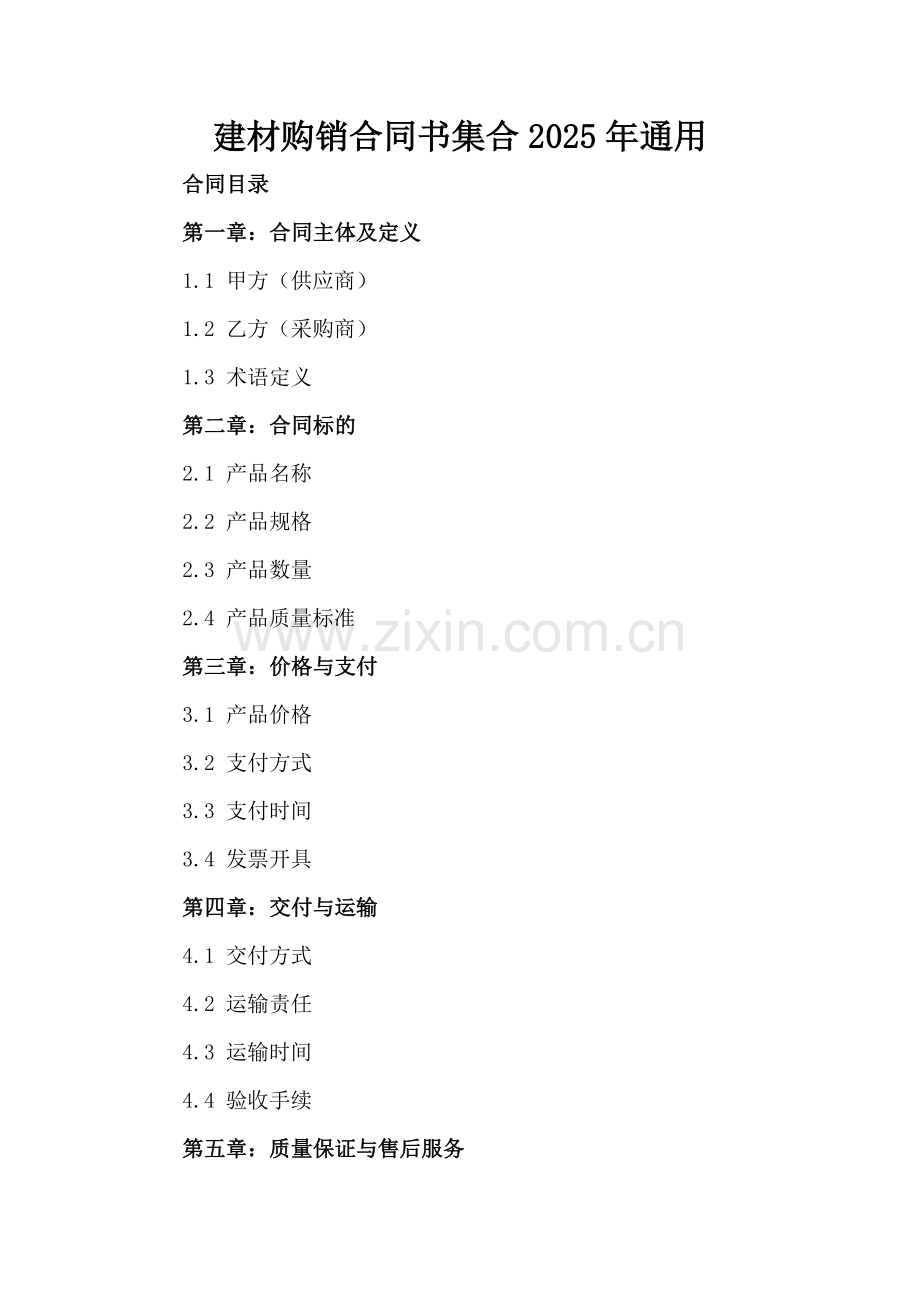 建材购销合同书集合2025年通用

合同目录

第一章：合同主体及定义

1.1 甲方（供应商）

1.2 乙方（采购商）

1.3 术语定义

第二章：合同标的

2.1 产品名称

2.2 产品规格

2.3 产品数量

2.4 产品质量标准

第三章：价格与支付

3.1 产品价格

3.2 支付方式

3.3 支付时间

3.4 发票开具

第四章：交付与运输

4.1 交付方式

4.2 运输责任

4.3 运输时间

4.4 验收手续

第五章：质量保证与售后服务

www.zixin.com.cn